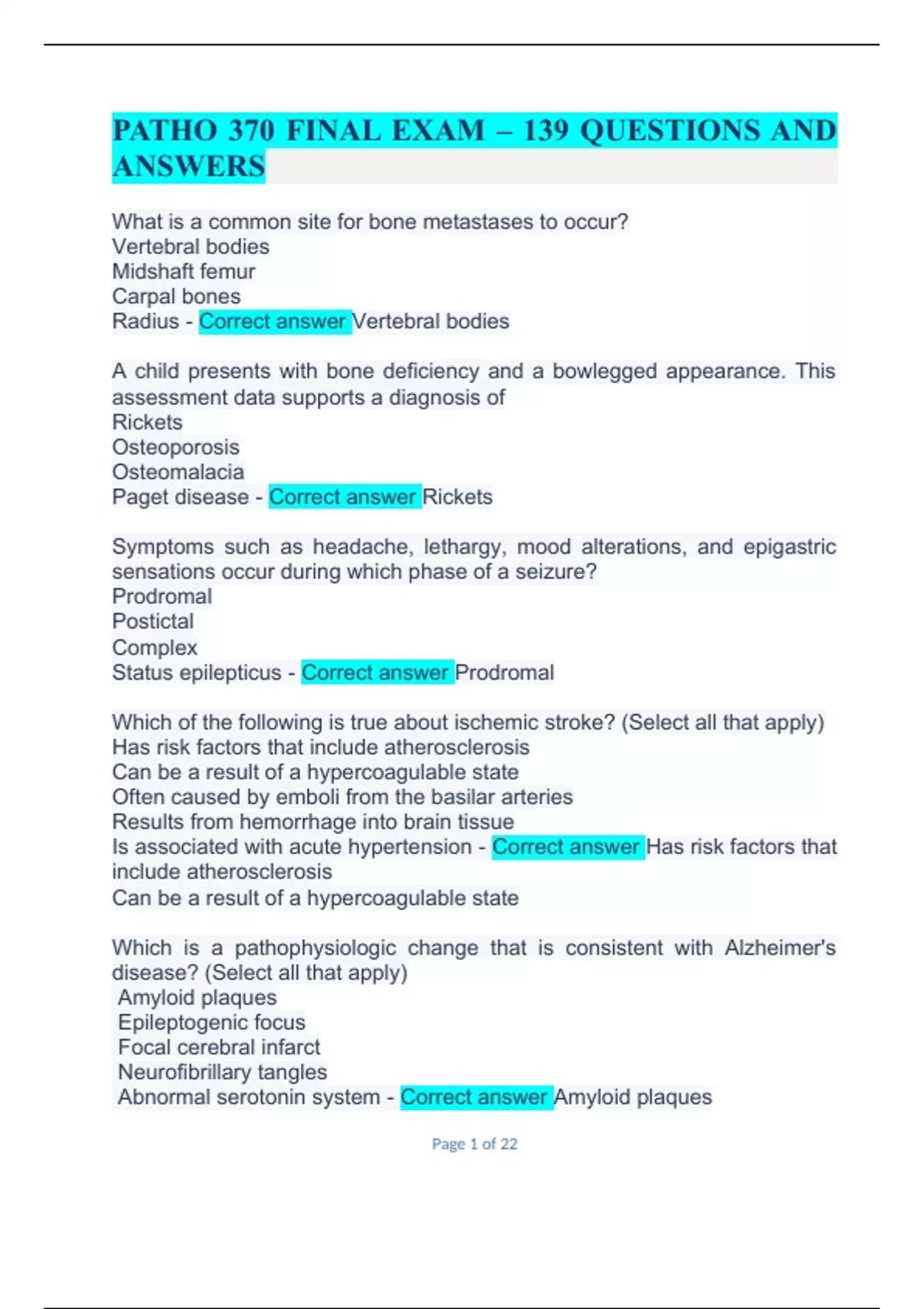 PATHO 370 FINAL EXAM – 139 QUESTIONS AND ANSWERS

What is a common site for bone metastases to occur?
Vertebral bodies
Midshaft femur
Carpal bones
Radius - Correct answer Vertebral bodies

A child presents with bone deficiency and a bowlegged appearance. This assessment data supports a diagnosis of
Rickets
Osteoporosis
Osteomalacia
Paget disease - Correct answer Rickets

Symptoms such as headache, lethargy, mood alterations, and epigastric sensations occur during which phase of a seizure?
Prodromal
Postictal
Complex
Status epilepticus - Correct answer Prodromal

Which of the following is true about ischemic stroke? (Select all that apply)
Has risk factors that include atherosclerosis
Can be a result of a hypercoagulable state
Often caused by emboli from the basilar arteries
Results from hemorrhage into brain tissue
Is associated with acute hypertension - Correct answer Has risk factors that include atherosclerosis
Can be a result of a hypercoagulable state

Which is a pathophysiologic change that is consistent with Alzheimer's disease? (Select all that apply)
Amyloid plaques
Epileptogenic focus
Focal cerebral infarct
Neurofibrillary tangles
Abnormal serotonin system - Correct answer Amyloid plaques

Page 1 of 22